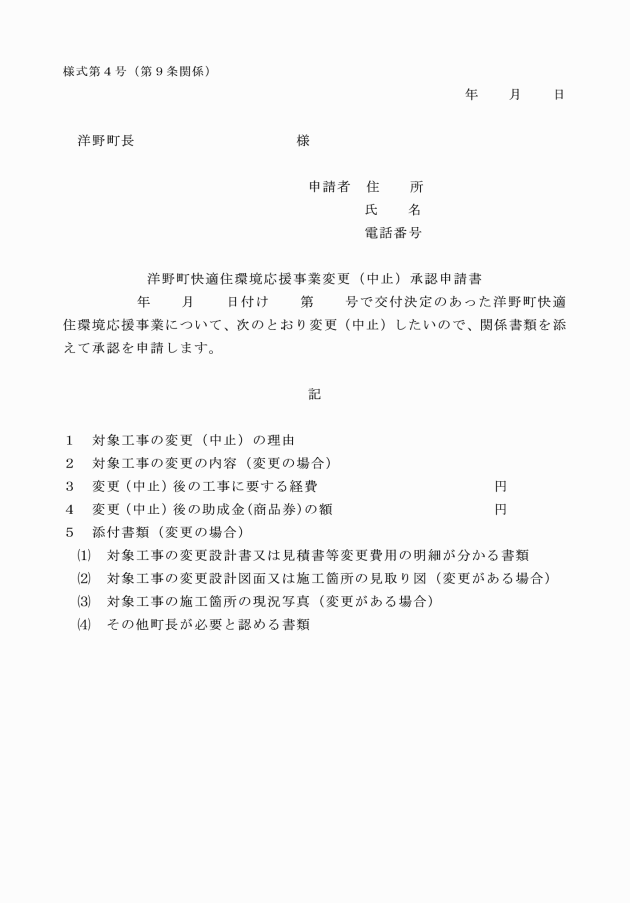 様式第４号（第９条関係）

年　　月　　日

洋野町長　　　　　　　　　　様

申請者　住　　所
氏　　名
電話番号

洋野町快適住環境応援事業変更（中止）承認申請書

年　　月　　日付け　　第　　号で交付決定のあった洋野町快適住環境応援事業について、次のとおり変更（中止）したいので、関係書類を添えて承認を申請します。

記

１　対象工事の変更（中止）の理由
２　対象工事の変更の内容（変更の場合）
３　変更（中止）後の工事に要する経費　　　　　　　　　　円
４　変更（中止）後の助成金(商品券)の額　　　　　　　　　円
５　添付書類（変更の場合）
⑴　対象工事の変更設計書又は見積書等変更費用の明細が分かる書類
⑵　対象工事の変更設計図面又は施工箇所の見取り図（変更がある場合）
⑶　対象工事の施工箇所の現況写真（変更がある場合）
⑷　その他町長が必要と認める書類